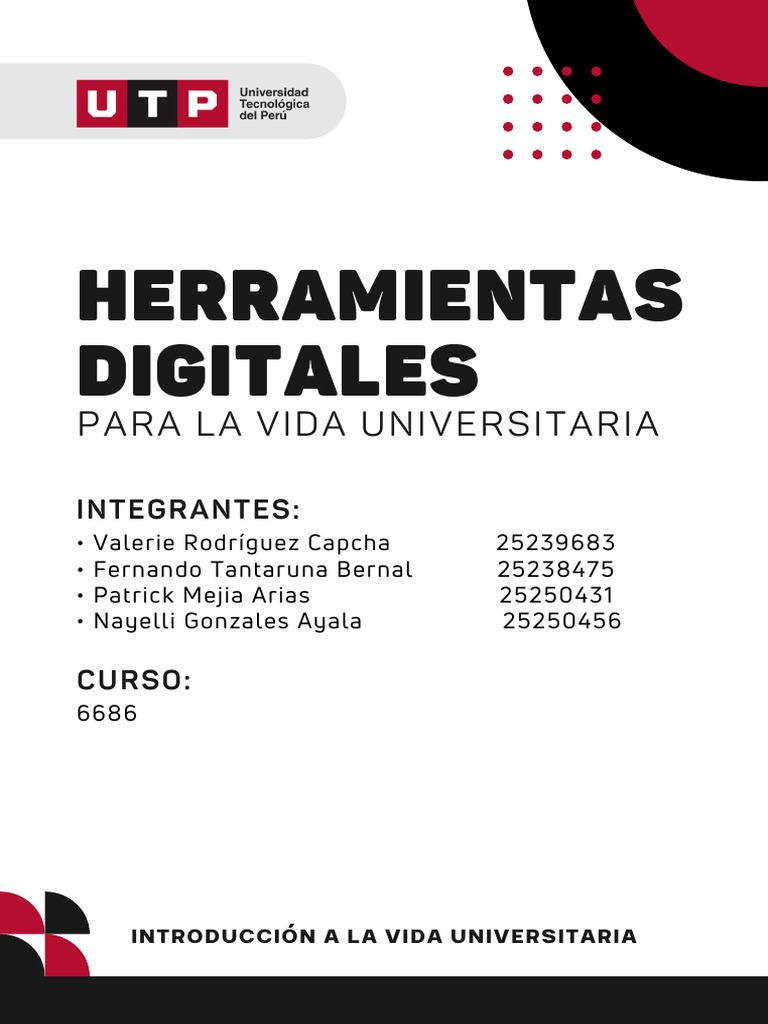 UTP
Universidad
Tecnológica
del Perú

HERRAMIENTAS DIGITALES
PARA LA VIDA UNIVERSITARIA

INTEGRANTES:
• Valerie Rodríguez Capcha 25239683
• Fernando Tantaruna Bernal 25238475
• Patrick Mejia Arias 25250431
• Nayelli Gonzales Ayala 25250456

CURSO:
6686

INTRODUCCIÓN A LA VIDA UNIVERSITARIA